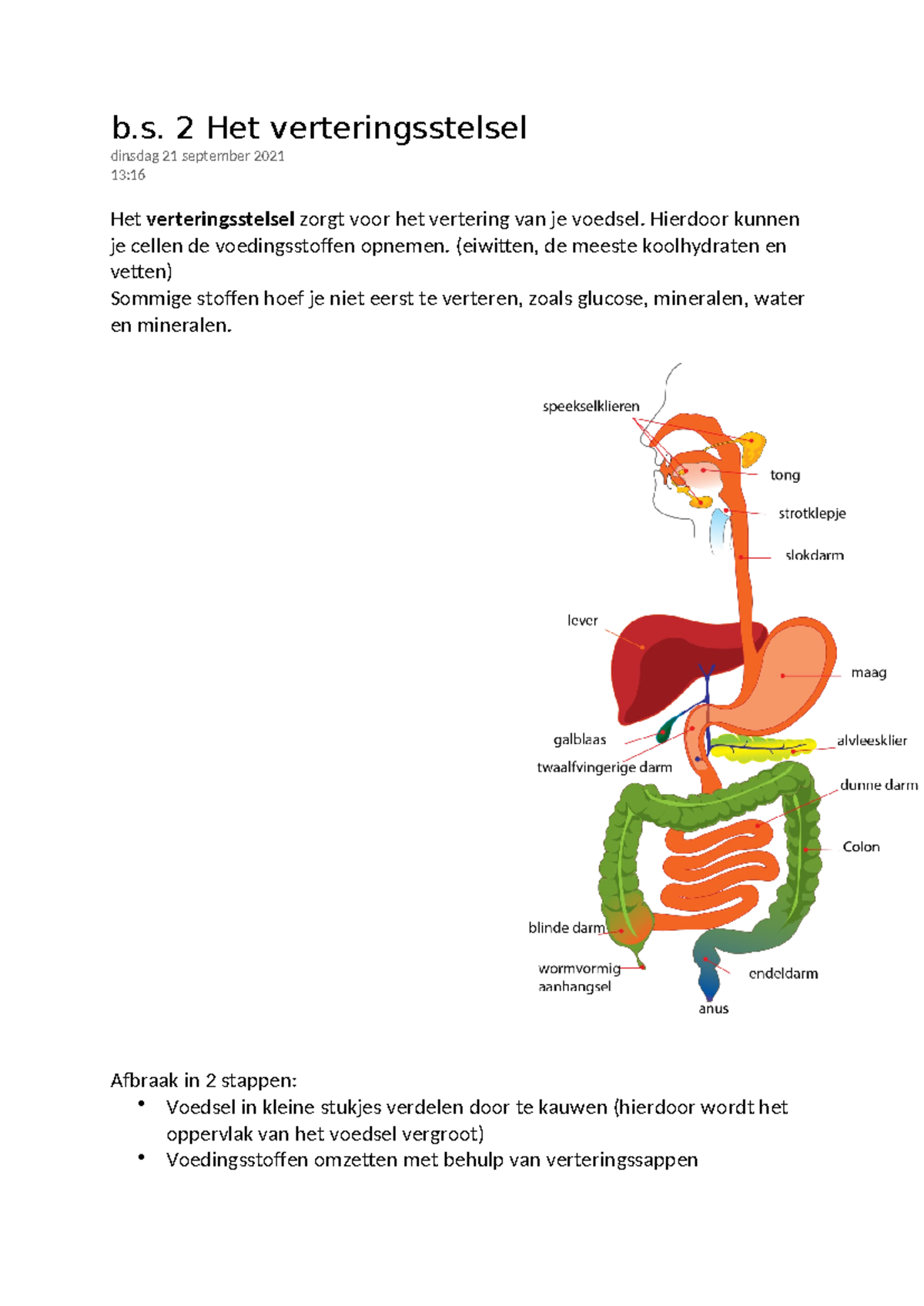 b.s. 2 Het verteringsstelsel

dinsdag 21 september 2021
13:16

Het verteringsstelsel zorgt voor het vertering van je voedsel. Hierdoor kunnen je cellen de voedingsstoffen opnemen. (eiwitten, de meeste koolhydraten en vetten)
Sommige stoffen hoef je niet eerst te verteren, zoals glucose, mineralen, water en mineralen.

speekselklieren
tong
strotklepje
slokdarm
lever
maag
galblaas
alvleesklier
twaalfvingerige darm
dunne darm
Colon
blinde darm
wormvormig aanhangsel
endeldarm
anus

Afbraak in 2 stappen:
• Voedsel in kleine stukjes verdelen door te kauwen (hierdoor wordt het oppervlak van het voedsel vergroot)
• Voedingsstoffen omzetten met behulp van verteringssappen